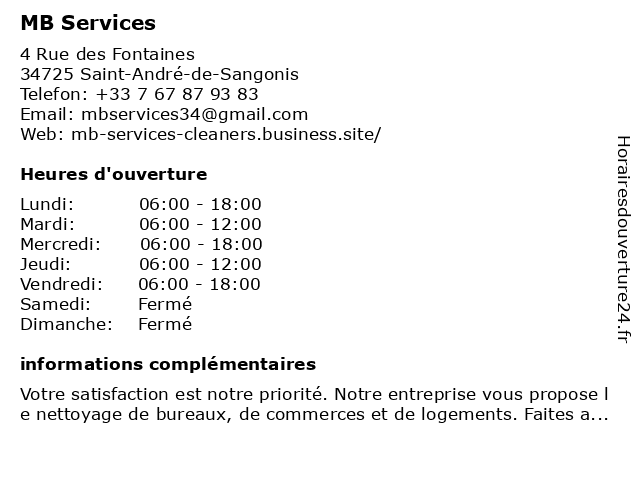 MB Services

4 Rue des Fontaines
34725 Saint-André-de-Sangonis
Telefon: +33 7 67 87 93 83
Email: mbservices34@gmail.com
Web: mb-services-cleaners.business.site/

Heures d'ouverture

| | |
|---|---|
| Lundi: | 06:00 - 18:00 |
| Mardi: | 06:00 - 12:00 |
| Mercredi: | 06:00 - 18:00 |
| Jeudi: | 06:00 - 12:00 |
| Vendredi: | 06:00 - 18:00 |
| Samedi: | Fermé |
| Dimanche: | Fermé |

informations complémentaires

Votre satisfaction est notre priorité. Notre entreprise vous propose l e nettoyage de bureaux, de commerces et de logements. Faites a...

Horairesdouverture24.fr